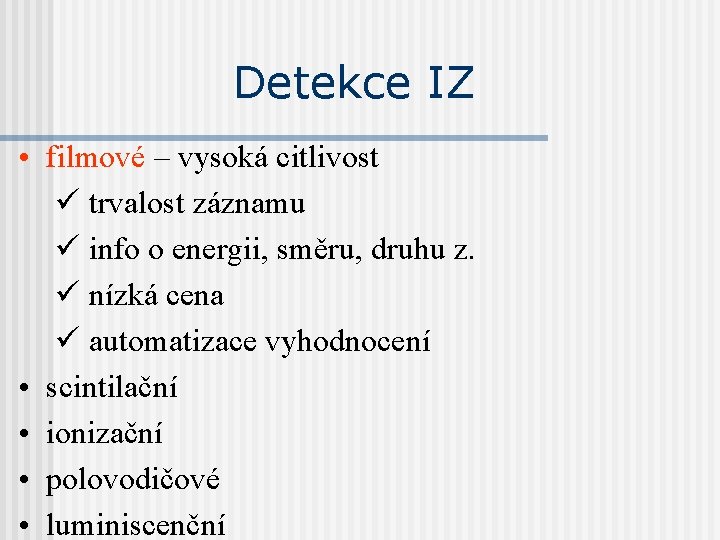 Detekce IZ

• filmové – vysoká citlivost
  ✓ trvalost záznamu
  ✓ info o energii, směru, druhu z.
  ✓ nízká cena
  ✓ automatizace vyhodnocení
• scintilační
• ionizační
• polovodičové
• luminiscenční